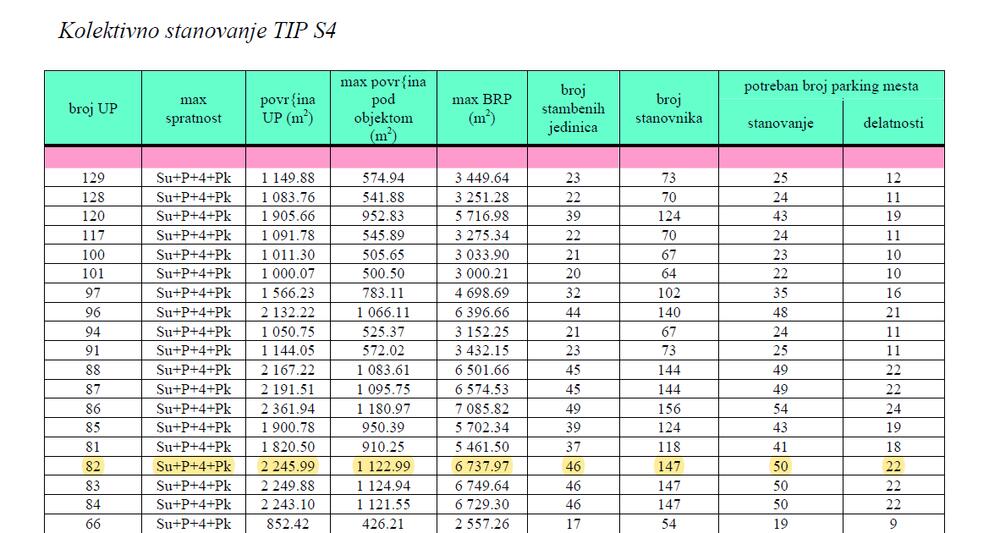 Kolektivno stanovanje TIP S4

| broj UP | max spratnost | povr{ina UP ($m^2$) | max povr{ina pod objektom ($m^2$) | max BRP ($m^2$) | broj stambenih jedinica | broj stanovnika | potreban broj parking mesta stanovanje | potreban broj parking mesta delatnosti |
|---|---|---|---|---|---|---|---|---|
| | | | | | | | | |
| 129 | Su+P+4+Pk | 1 149.88 | 574.94 | 3 449.64 | 23 | 73 | 25 | 12 |
| 128 | Su+P+4+Pk | 1 083.76 | 541.88 | 3 251.28 | 22 | 70 | 24 | 11 |
| 120 | Su+P+4+Pk | 1 905.66 | 952.83 | 5 716.98 | 39 | 124 | 43 | 19 |
| 117 | Su+P+4+Pk | 1 091.78 | 545.89 | 3 275.34 | 22 | 70 | 24 | 11 |
| 100 | Su+P+4+Pk | 1 011.30 | 505.65 | 3 033.90 | 21 | 67 | 23 | 10 |
| 101 | Su+P+4+Pk | 1 000.07 | 500.50 | 3 000.21 | 20 | 64 | 22 | 10 |
| 97 | Su+P+4+Pk | 1 566.23 | 783.11 | 4 698.69 | 32 | 102 | 35 | 16 |
| 96 | Su+P+4+Pk | 2 132.22 | 1 066.11 | 6 396.66 | 44 | 140 | 48 | 21 |
| 94 | Su+P+4+Pk | 1 050.75 | 525.37 | 3 152.25 | 21 | 67 | 24 | 11 |
| 91 | Su+P+4+Pk | 1 144.05 | 572.02 | 3 432.15 | 23 | 73 | 25 | 11 |
| 88 | Su+P+4+Pk | 2 167.22 | 1 083.61 | 6 501.66 | 45 | 144 | 49 | 22 |
| 87 | Su+P+4+Pk | 2 191.51 | 1 095.75 | 6 574.53 | 45 | 144 | 49 | 22 |
| 86 | Su+P+4+Pk | 2 361.94 | 1 180.97 | 7 085.82 | 49 | 156 | 54 | 24 |
| 85 | Su+P+4+Pk | 1 900.78 | 950.39 | 5 702.34 | 39 | 124 | 43 | 19 |
| 81 | Su+P+4+Pk | 1 820.50 | 910.25 | 5 461.50 | 37 | 118 | 41 | 18 |
| 82 | Su+P+4+Pk | 2 245.99 | 1 122.99 | 6 737.97 | 46 | 147 | 50 | 22 |
| 83 | Su+P+4+Pk | 2 249.88 | 1 124.94 | 6 749.64 | 46 | 147 | 50 | 22 |
| 84 | Su+P+4+Pk | 2 243.10 | 1 121.55 | 6 729.30 | 46 | 147 | 50 | 22 |
| 66 | Su+P+4+Pk | 852.42 | 426.21 | 2 557.26 | 17 | 54 | 19 | 9 |